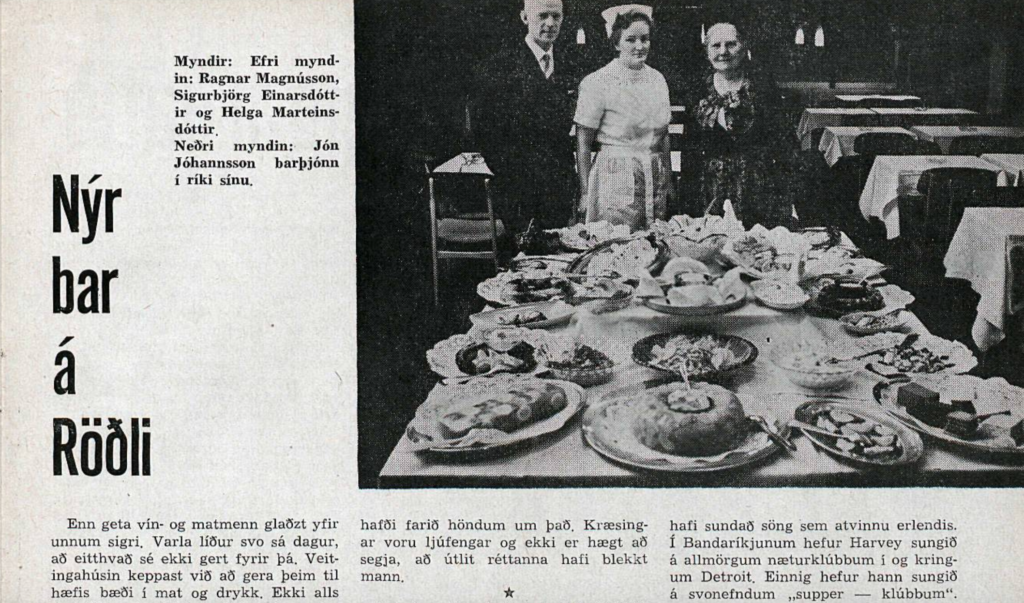 Myndir: Efri myndin: Ragnar Magnússon, Sigurbjörg Einarsdóttir og Helga Marteinsdóttir.
Neðri myndin: Jón Jóhannsson barþjónn í ríki sínu.

Nýr bar á Röðli

Enn geta vín- og matmenn glaðzt yfir unnum sigri. Varla líður svo sá dagur, að eitthvað sé ekki gert fyrir þá. Veitingahúsin keppast við að gera þeim til hæfis bæði í mat og drykk. Ekki alls

hafði farið höndum um það. Kræsingar voru ljúfengar og ekki er hægt að segja, að útlit réttanna hafi blekkt mann.

★

hafi sundað söng sem atvinnu erlendis. Í Bandaríkjunum hefur Harvey sungið á allmörgum næturklúbbum í og kringum Detroit. Einnig hefur hann sungið á svonefndum „supper — klúbbum“.